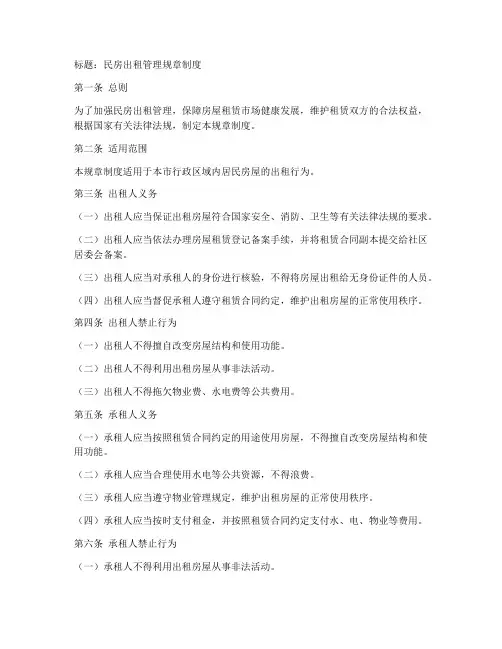 标题：民房出租管理规章制度

第一条 总则

为了加强民房出租管理，保障房屋租赁市场健康发展，维护租赁双方的合法权益，根据国家有关法律法规，制定本规章制度。

第二条 适用范围

本规章制度适用于本市行政区域内居民房屋的出租行为。

第三条 出租人义务

（一）出租人应当保证出租房屋符合国家安全、消防、卫生等有关法律法规的要求。

（二）出租人应当依法办理房屋租赁登记备案手续，并将租赁合同副本提交给社区居委会备案。

（三）出租人应当对承租人的身份进行核验，不得将房屋出租给无身份证件的人员。

（四）出租人应当督促承租人遵守租赁合同约定，维护出租房屋的正常使用秩序。

第四条 出租人禁止行为

（一）出租人不得擅自改变房屋结构和使用功能。

（二）出租人不得利用出租房屋从事非法活动。

（三）出租人不得拖欠物业费、水电费等公共费用。

第五条 承租人义务

（一）承租人应当按照租赁合同约定的用途使用房屋，不得擅自改变房屋结构和使用功能。

（二）承租人应当合理使用水电等公共资源，不得浪费。

（三）承租人应当遵守物业管理规定，维护出租房屋的正常使用秩序。

（四）承租人应当按时支付租金，并按照租赁合同约定支付水、电、物业等费用。

第六条 承租人禁止行为

（一）承租人不得利用出租房屋从事非法活动。